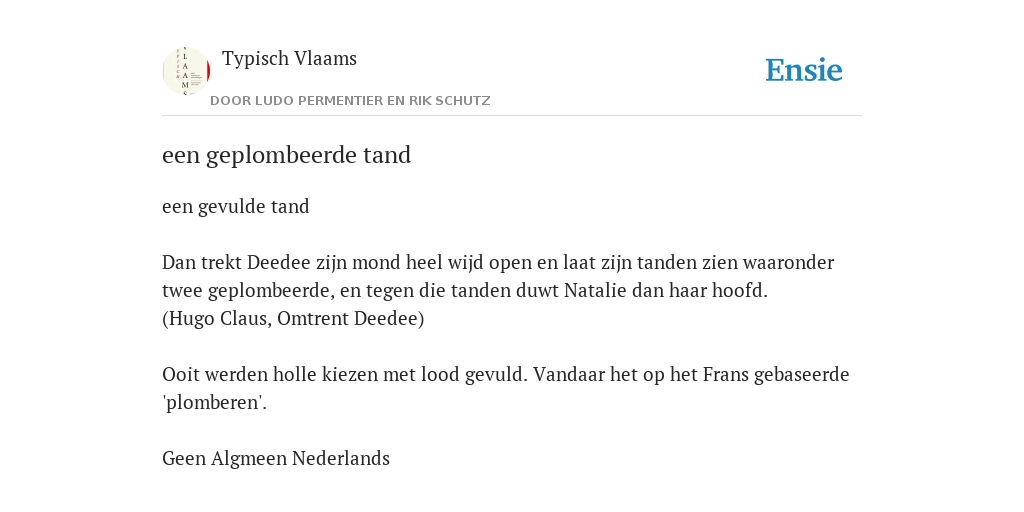 Typisch Vlaams

DOOR LUDO PERMENTIER EN RIK SCHUTZ

Ensie

een geplombeerde tand

een gevulde tand

Dan trekt Deedee zijn mond heel wijd open en laat zijn tanden zien waaronder twee geplombeerde, en tegen die tanden duwt Natalie dan haar hoofd.
(Hugo Claus, Omtrent Deedee)

Ooit werden holle kiezen met lood gevuld. Vandaar het op het Frans gebaseerde 'plomberen'.

Geen Algmeen Nederlands